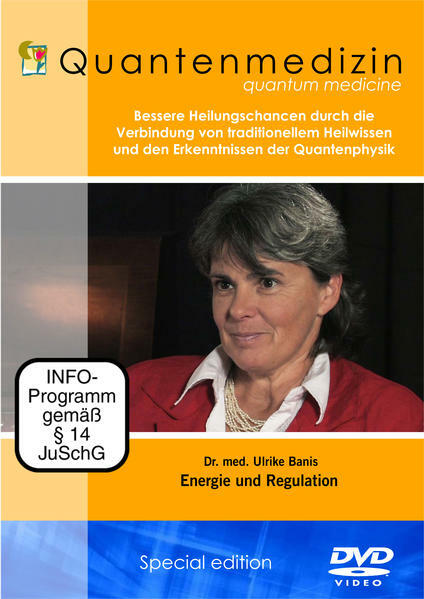 Quantenmedizin
quantum medicine

Bessere Heilungschancen durch die Verbindung von traditionellem Heilwissen und den Erkenntnissen der Quantenphysik

INFO-Programm gemäß § 14 JuSchG

Dr. med. Ulrike Banis
Energie und Regulation

Special edition

DVD
VIDEO